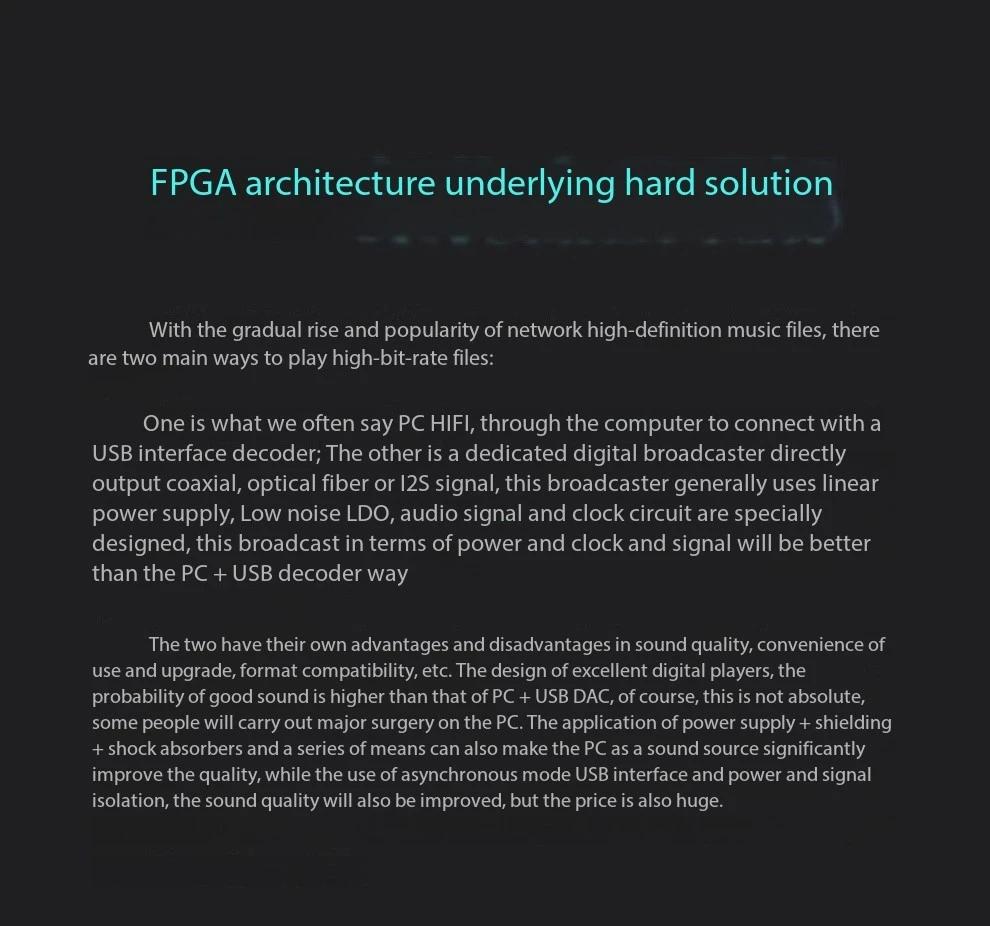 FPGA architecture underlying hard solution

With the gradual rise and popularity of network high-definition music files, there are two main ways to play high-bit-rate files:

One is what we often say PC HIFI, through the computer to connect with a USB interface decoder; The other is a dedicated digital broadcaster directly output coaxial, optical fiber or I2S signal, this broadcaster generally uses linear power supply, Low noise LDO, audio signal and clock circuit are specially designed, this broadcast in terms of power and clock and signal will be better than the PC + USB decoder way

The two have their own advantages and disadvantages in sound quality, convenience of use and upgrade, format compatibility, etc. The design of excellent digital players, the probability of good sound is higher than that of PC + USB DAC, of course, this is not absolute, some people will carry out major surgery on the PC. The application of power supply + shielding + shock absorbers and a series of means can also make the PC as a sound source significantly improve the quality, while the use of asynchronous mode USB interface and power and signal isolation, the sound quality will also be improved, but the price is also huge.